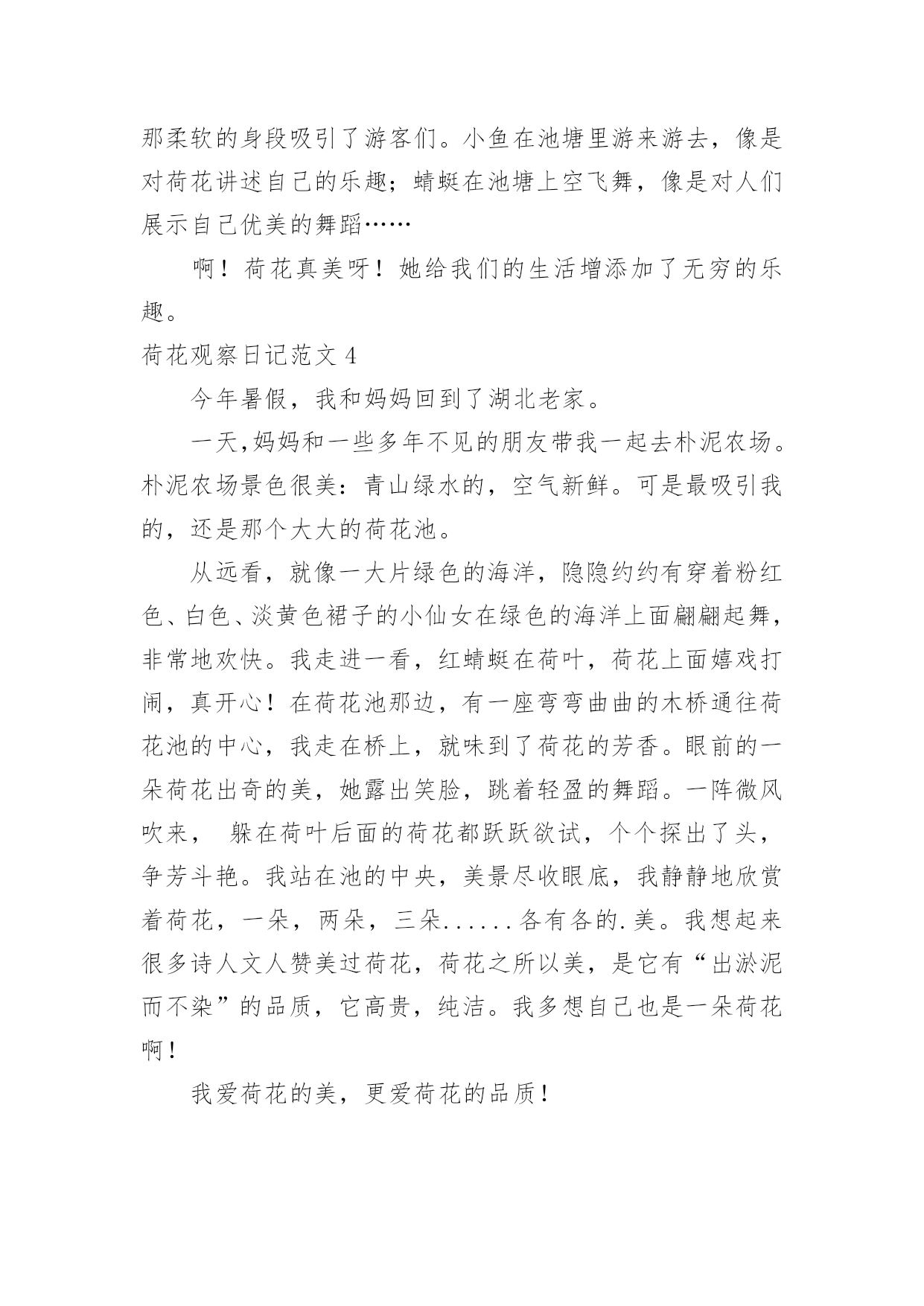 那柔软的身段吸引了游客们。小鱼在池塘里游来游去，像是对荷花讲述自己的乐趣；蜻蜓在池塘上空飞舞，像是对人们展示自己优美的舞蹈……

啊！荷花真美呀！她给我们的生活增添加了无穷的乐趣。

荷花观察日记范文 4

今年暑假，我和妈妈回到了湖北老家。

一天,妈妈和一些多年不见的朋友带我一起去朴泥农场。朴泥农场景色很美：青山绿水的，空气新鲜。可是最吸引我的，还是那个大大的荷花池。

从远看，就像一大片绿色的海洋，隐隐约约有穿着粉红色、白色、淡黄色裙子的小仙女在绿色的海洋上面翩翩起舞，非常地欢快。我走进一看，红蜻蜓在荷叶，荷花上面嬉戏打闹，真开心！在荷花池那边，有一座弯弯曲曲的木桥通往荷花池的中心，我走在桥上，就味到了荷花的芳香。眼前的一朵荷花出奇的美，她露出笑脸，跳着轻盈的舞蹈。一阵微风吹来， 躲在荷叶后面的荷花都跃跃欲试，个个探出了头，争芳斗艳。我站在池的中央，美景尽收眼底，我静静地欣赏着荷花，一朵，两朵，三朵......各有各的.美。我想起来很多诗人文人赞美过荷花，荷花之所以美，是它有“出淤泥而不染”的品质，它高贵，纯洁。我多想自己也是一朵荷花啊！

我爱荷花的美，更爱荷花的品质！